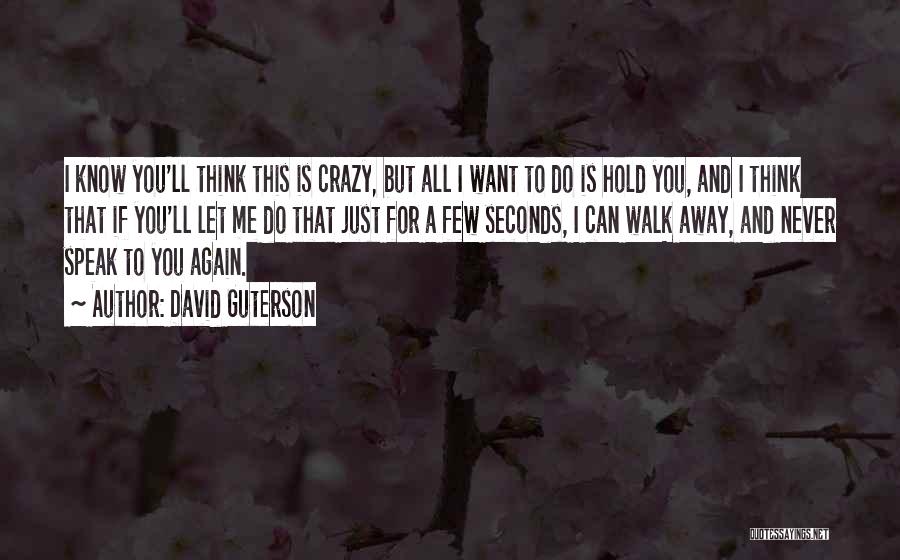 I KNOW YOU'LL THINK THIS IS CRAZY, BUT ALL I WANT TO DO IS HOLD YOU, AND I THINK THAT IF YOU'LL LET ME DO THAT JUST FOR A FEW SECONDS, I CAN WALK AWAY, AND NEVER SPEAK TO YOU AGAIN.

~ AUTHOR: DAVID GUTERSON

QUOTESSAYINGS.NET